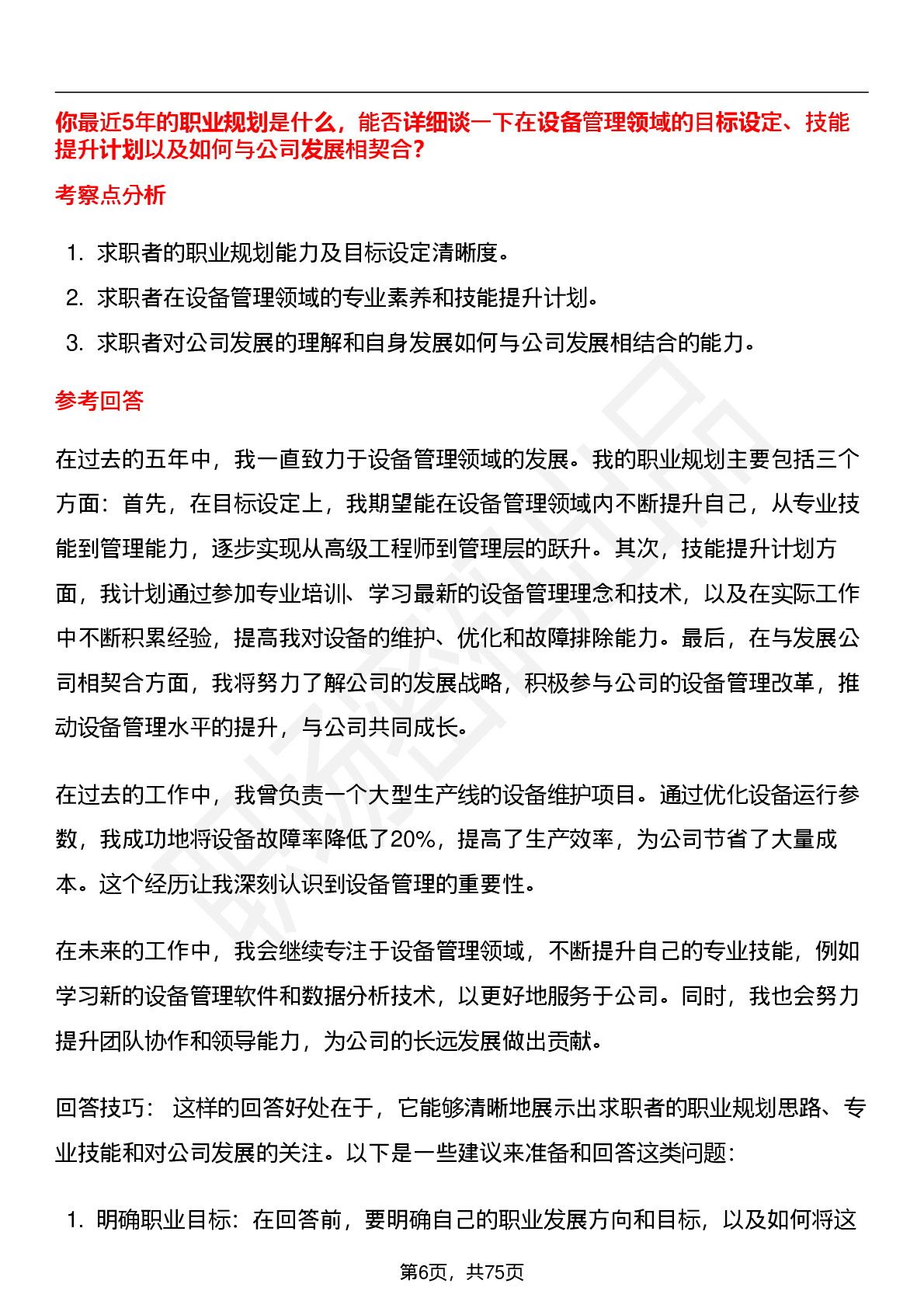 你最近5年的职业规划是什么，能否详细谈一下在设备管理领域的目标设定、技能提升计划以及如何与公司发展相契合？

考察点分析

1. 求职者的职业规划能力及目标设定清晰度。
2. 求职者在设备管理领域的专业素养和技能提升计划。
3. 求职者对公司发展的理解和自身发展如何与公司发展相结合的能力。

参考回答

在过去的五年中，我一直致力于设备管理领域的发展。我的职业规划主要包括三个方面：首先，在目标设定上，我期望能在设备管理领域内不断提升自己，从专业技能到管理能力，逐步实现从高级工程师到管理层的跃升。其次，技能提升计划方面，我计划通过参加专业培训、学习最新的设备管理理念和技术，以及在实际工作中不断积累经验，提高我对设备的维护、优化和故障排除能力。最后，在与发展公司相契合方面，我将努力了解公司的发展战略，积极参与公司的设备管理改革，推动设备管理水平的提升，与公司共同成长。

在过去的工作中，我曾负责一个大型生产线的设备维护项目。通过优化设备运行参数，我成功地将设备故障率降低了20%，提高了生产效率，为公司节省了大量成本。这个经历让我深刻认识到设备管理的重要性。

在未来的工作中，我会继续专注于设备管理领域，不断提升自己的专业技能，例如学习新的设备管理软件和数据分析技术，以更好地服务于公司。同时，我也会努力提升团队协作和领导能力，为公司的长远发展做出贡献。

回答技巧： 这样的回答好处在于，它能够清晰地展示出求职者的职业规划思路、专业技能和对公司发展的关注。以下是一些建议来准备和回答这类问题：

1. 明确职业目标：在回答前，要明确自己的职业发展方向和目标，以及如何将这

第6页，共75页